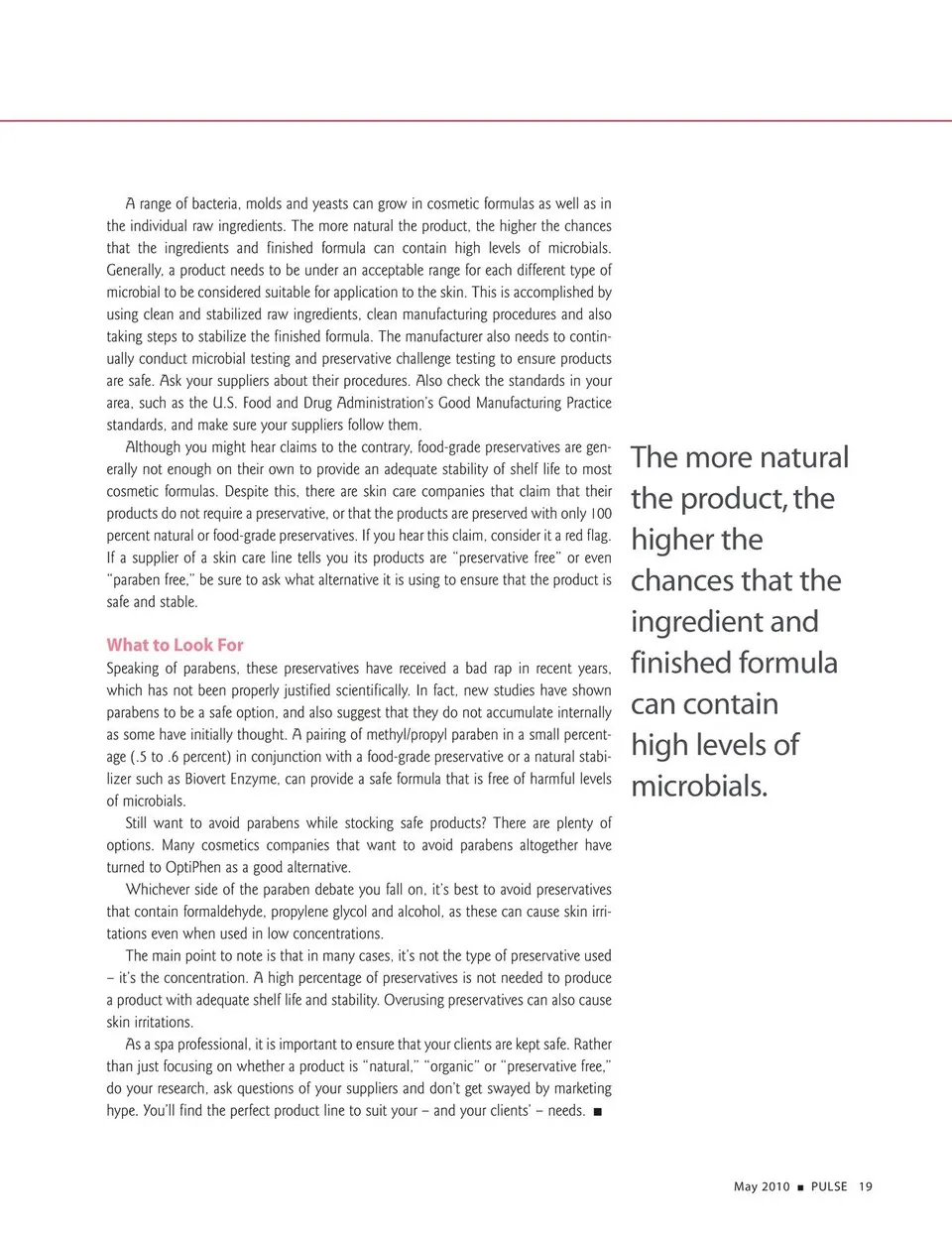 A range of bacteria, molds and yeasts can grow in cosmetic formulas as well as in the individual raw ingredients. The more natural the product, the higher the chances that the ingredients and finished formula can contain high levels of microbials. Generally, a product needs to be under an acceptable range for each different type of microbial to be considered suitable for application to the skin. This is accomplished by using clean and stabilized raw ingredients, clean manufacturing procedures and also taking steps to stabilize the finished formula. The manufacturer also needs to continually conduct microbial testing and preservative challenge testing to ensure products are safe. Ask your suppliers about their procedures. Also check the standards in your area, such as the U.S. Food and Drug Administration's Good Manufacturing Practice standards, and make sure your suppliers follow them.

Although you might hear claims to the contrary, food-grade preservatives are generally not enough on their own to provide an adequate stability of shelf life to most cosmetic formulas. Despite this, there are skin care companies that claim that their products do not require a preservative, or that the products are preserved with only 100 percent natural or food-grade preservatives. If you hear this claim, consider it a red flag. If a supplier of a skin care line tells you its products are "preservative free" or even "paraben free," be sure to ask what alternative it is using to ensure that the product is safe and stable.

What to Look For

Speaking of parabens, these preservatives have received a bad rap in recent years, which has not been properly justified scientifically. In fact, new studies have shown parabens to be a safe option, and also suggest that they do not accumulate internally as some have initially thought. A pairing of methyl/propyl paraben in a small percentage (.5 to .6 percent) in conjunction with a food-grade preservative or a natural stabilizer such as Biovert Enzyme, can provide a safe formula that is free of harmful levels of microbials.

Still want to avoid parabens while stocking safe products? There are plenty of options. Many cosmetics companies that want to avoid parabens altogether have turned to OptiPhen as a good alternative.

Whichever side of the paraben debate you fall on, it's best to avoid preservatives that contain formaldehyde, propylene glycol and alcohol, as these can cause skin irritations even when used in low concentrations.

The main point to note is that in many cases, it's not the type of preservative used – it's the concentration. A high percentage of preservatives is not needed to produce a product with adequate shelf life and stability. Overusing preservatives can also cause skin irritations.

As a spa professional, it is important to ensure that your clients are kept safe. Rather than just focusing on whether a product is "natural," "organic" or "preservative free," do your research, ask questions of your suppliers and don't get swayed by marketing hype. You'll find the perfect product line to suit your – and your clients' – needs. ■

The more natural the product, the higher the chances that the ingredient and finished formula can contain high levels of microbials.

May 2010 ■ PULSE 19